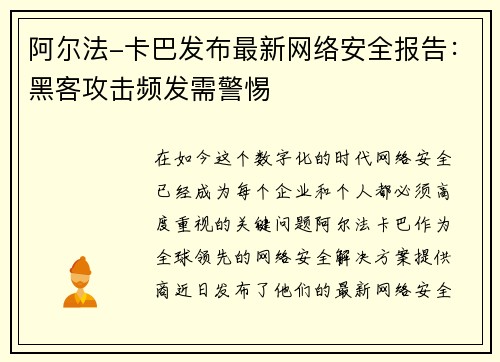 阿尔法-卡巴发布最新网络安全报告：黑客攻击频发需警惕

在如今这个数字化的时代网络安全已经成为每个企业和个人都必须高度重视的关键问题阿尔法卡巴作为全球领先的网络安全解决方案提供商近日发布了他们的最新网络安全